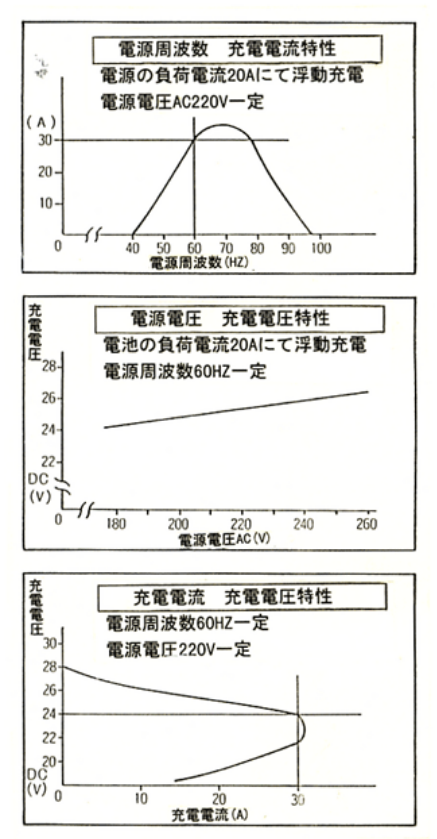 電源周波数　充電電流特性

電源の負荷電流20Aにて浮動充電

電源電圧AC220V一定

(A)
30
20
10
0
40 50 60 70 80 90 100
電源周波数(HZ)

充電電圧

電源電圧　充電電圧特性

電池の負荷電流20Aにて浮動充電

電源周波数60HZ一定

28
26
24
22
DC
(V)
0
180 200 220 240 260
電源電圧AC(V)

充電電圧

充電電流　充電電圧特性

電源周波数60HZ一定

電源電圧220V一定

30
28
26
24
22
20
DC
(V)
0 10 20 30
充電電流(A)